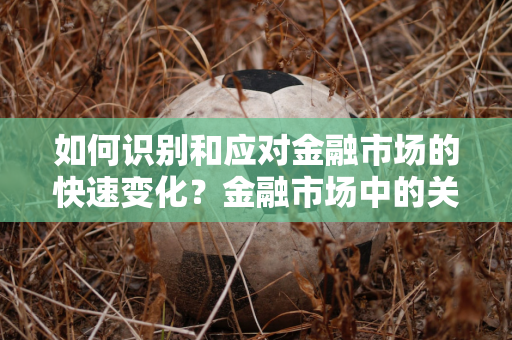 如何识别和应对金融市场的快速变化？金融市场中的关